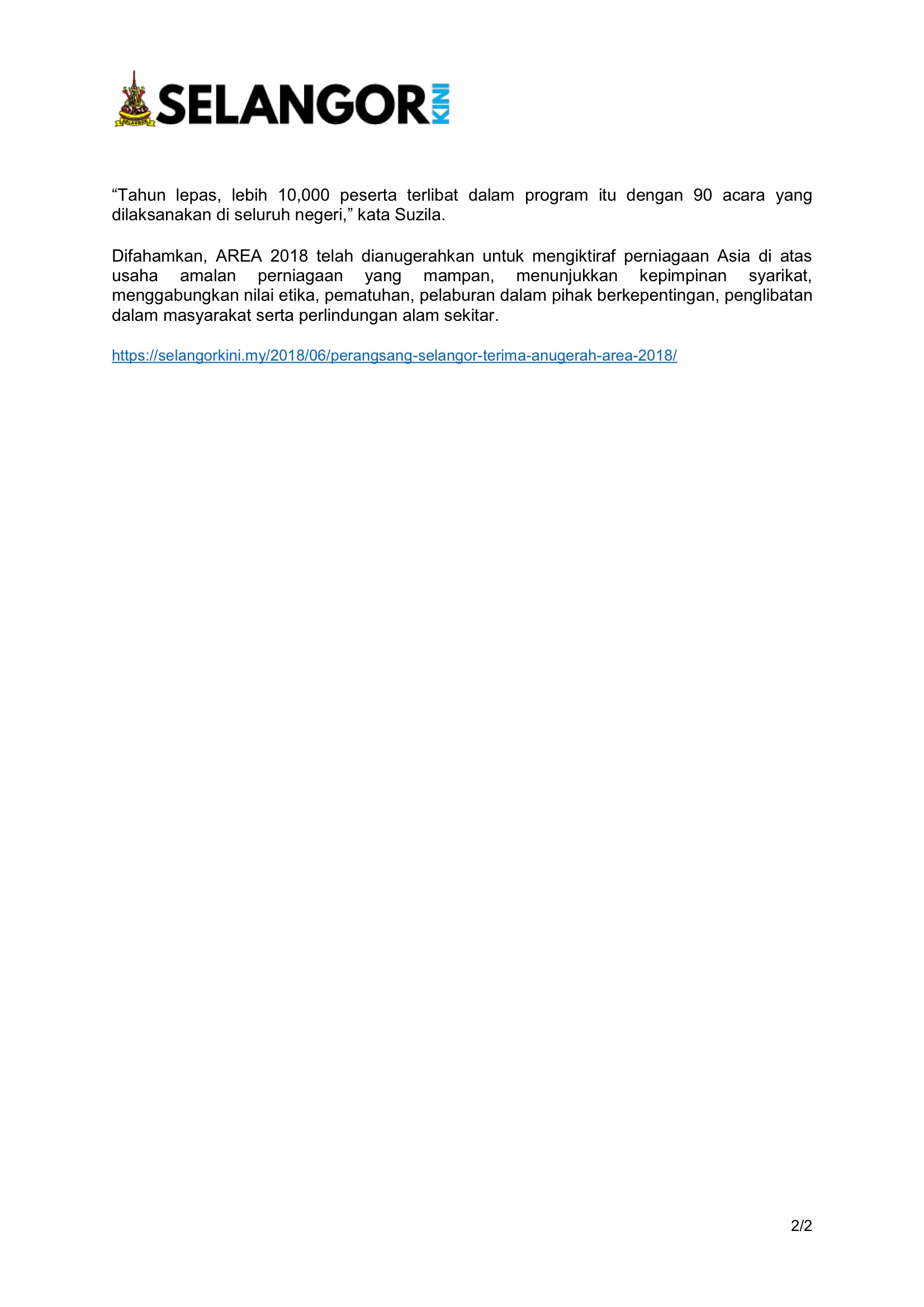 SELANGOR KINI

“Tahun lepas, lebih 10,000 peserta terlibat dalam program itu dengan 90 acara yang dilaksanakan di seluruh negeri,” kata Suzila.

Difahamkan, AREA 2018 telah dianugerahkan untuk mengiktiraf perniagaan Asia di atas usaha amalan perniagaan yang mampan, menunjukkan kepimpinan syarikat, menggabungkan nilai etika, pematuhan, pelaburan dalam pihak berkepentingan, penglibatan dalam masyarakat serta perlindungan alam sekitar.

https://selangorkini.my/2018/06/perangsang-selangor-terima-anugerah-area-2018/

2/2